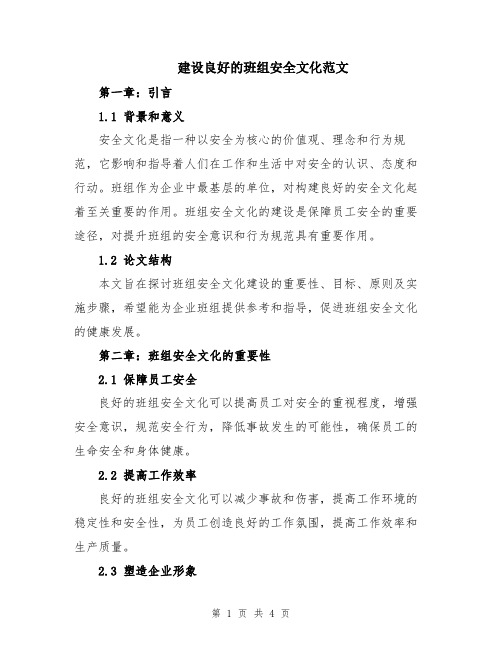 建设良好的班组安全文化范文

第一章：引言

1.1 背景和意义

安全文化是指一种以安全为核心的价值观、理念和行为规范，它影响和指导着人们在工作和生活中对安全的认识、态度和行动。班组作为企业中最基层的单位，对构建良好的安全文化起着至关重要的作用。班组安全文化的建设是保障员工安全的重要途径，对提升班组的安全意识和行为规范具有重要作用。

1.2 论文结构

本文旨在探讨班组安全文化建设的重要性、目标、原则及实施步骤，希望能为企业班组提供参考和指导，促进班组安全文化的健康发展。

第二章：班组安全文化的重要性

2.1 保障员工安全

良好的班组安全文化可以提高员工对安全的重视程度，增强安全意识，规范安全行为，降低事故发生的可能性，确保员工的生命安全和身体健康。

2.2 提高工作效率

良好的班组安全文化可以减少事故和伤害，提高工作环境的稳定性和安全性，为员工创造良好的工作氛围，提高工作效率和生产质量。

2.3 塑造企业形象

第 1 页 共 4 页